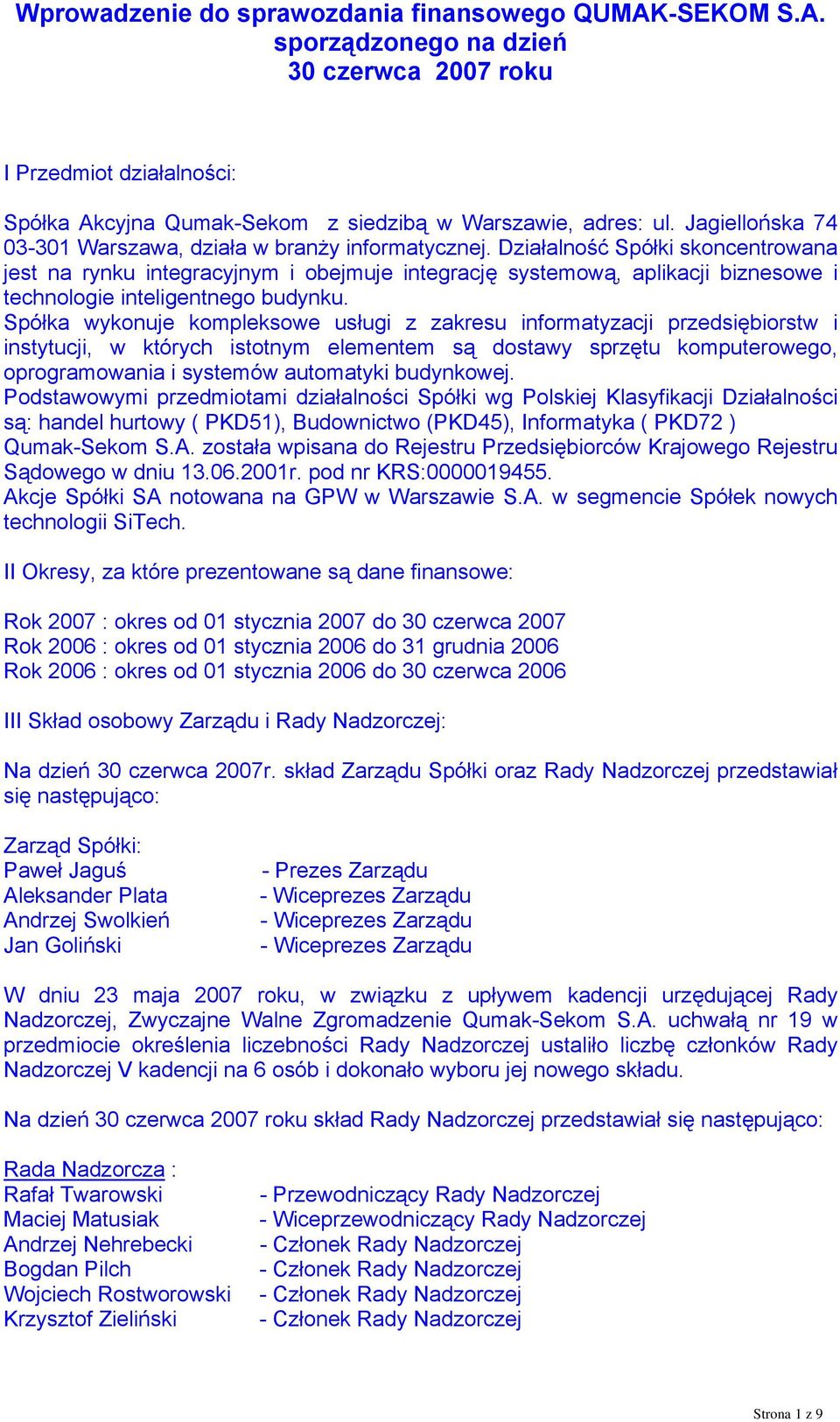 Wprowadzenie do sprawozdania finansowego QUMAK-SEKOM S.A. sporządzonego na dzień 30 czerwca 2007 roku

I Przedmiot działalności:

Spółka Akcyjna Qumak-Sekom z siedzibą w Warszawie, adres: ul. Jagiellońska 74 03-301 Warszawa, działa w branży informatycznej. Działalność Spółki skoncentrowana jest na rynku integracyjnym i obejmuje integrację systemową, aplikacji biznesowe i technologie inteligentnego budynku.
Spółka wykonuje kompleksowe usługi z zakresu informatyzacji przedsiębiorstw i instytucji, w których istotnym elementem są dostawy sprzętu komputerowego, oprogramowania i systemów automatyki budynkowej.
Podstawowymi przedmiotami działalności Spółki wg Polskiej Klasyfikacji Działalności są: handel hurtowy ( PKD51), Budownictwo (PKD45), Informatyka ( PKD72 )
Qumak-Sekom S.A. została wpisana do Rejestru Przedsiębiorców Krajowego Rejestru Sądowego w dniu 13.06.2001r. pod nr KRS:0000019455.
Akcje Spółki SA notowana na GPW w Warszawie S.A. w segmencie Spółek nowych technologii SiTech.

II Okresy, za które prezentowane są dane finansowe:

Rok 2007 : okres od 01 stycznia 2007 do 30 czerwca 2007
Rok 2006 : okres od 01 stycznia 2006 do 31 grudnia 2006
Rok 2006 : okres od 01 stycznia 2006 do 30 czerwca 2006

III Skład osobowy Zarządu i Rady Nadzorczej:

Na dzień 30 czerwca 2007r. skład Zarządu Spółki oraz Rady Nadzorczej przedstawiał się następująco:

Zarząd Spółki:
Paweł Jaguś - Prezes Zarządu
Aleksander Plata - Wiceprezes Zarządu
Andrzej Swolkień - Wiceprezes Zarządu
Jan Goliński - Wiceprezes Zarządu

W dniu 23 maja 2007 roku, w związku z upływem kadencji urzędującej Rady Nadzorczej, Zwyczajne Walne Zgromadzenie Qumak-Sekom S.A. uchwałą nr 19 w przedmiocie określenia liczebności Rady Nadzorczej ustaliło liczbę członków Rady Nadzorczej V kadencji na 6 osób i dokonało wyboru jej nowego składu.

Na dzień 30 czerwca 2007 roku skład Rady Nadzorczej przedstawiał się następująco:

Rada Nadzorcza :
Rafał Twarowski - Przewodniczący Rady Nadzorczej
Maciej Matusiak - Wiceprzewodniczący Rady Nadzorczej
Andrzej Nehrebecki - Członek Rady Nadzorczej
Bogdan Pilch - Członek Rady Nadzorczej
Wojciech Rostworowski - Członek Rady Nadzorczej
Krzysztof Zieliński - Członek Rady Nadzorczej

Strona 1 z 9